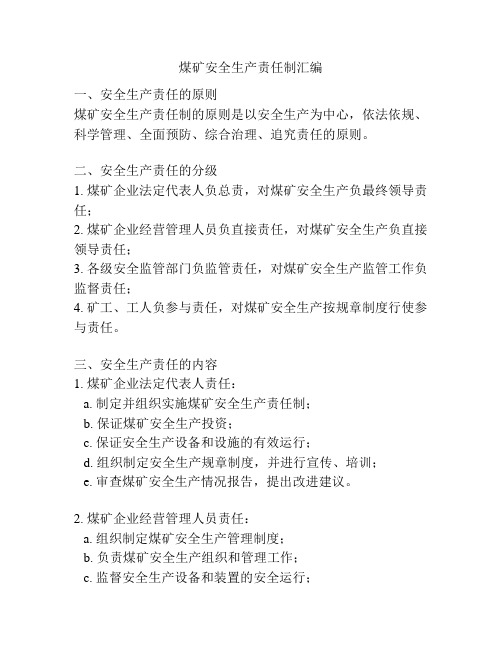 煤矿安全生产责任制汇编

一、安全生产责任的原则
煤矿安全生产责任制的原则是以安全生产为中心，依法依规、科学管理、全面预防、综合治理、追究责任的原则。

二、安全生产责任的分级
1. 煤矿企业法定代表人负总责，对煤矿安全生产负最终领导责任；
2. 煤矿企业经营管理人员负直接责任，对煤矿安全生产负直接领导责任；
3. 各级安全监管部门负监管责任，对煤矿安全生产监管工作负监督责任；
4. 矿工、工人负参与责任，对煤矿安全生产按规章制度行使参与责任。

三、安全生产责任的内容
1. 煤矿企业法定代表人责任：
a. 制定并组织实施煤矿安全生产责任制；
b. 保证煤矿安全生产投资；
c. 保证安全生产设备和设施的有效运行；
d. 组织制定安全生产规章制度，并进行宣传、培训；
e. 审查煤矿安全生产情况报告，提出改进建议。

2. 煤矿企业经营管理人员责任：
a. 组织制定煤矿安全生产管理制度；
b. 负责煤矿安全生产组织和管理工作；
c. 监督安全生产设备和装置的安全运行；